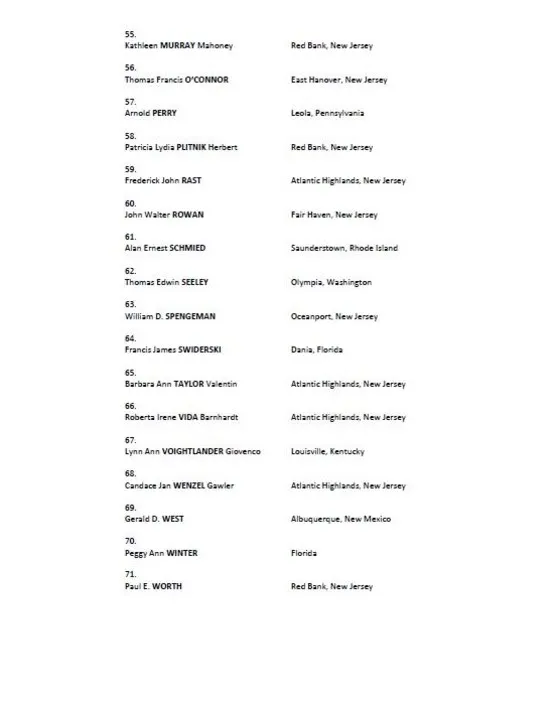 55.
Kathleen MURRAY Mahoney Red Bank, New Jersey

56.
Thomas Francis O'CONNOR East Hanover, New Jersey

57.
Arnold PERRY Leola, Pennsylvania

58.
Patricia Lydia PLITNIK Herbert Red Bank, New Jersey

59.
Frederick John RAST Atlantic Highlands, New Jersey

60.
John Walter ROWAN Fair Haven, New Jersey

61.
Alan Ernest SCHMIED Saunderstown, Rhode Island

62.
Thomas Edwin SEELEY Olympia, Washington

63.
William D. SPENGEMAN Oceanport, New Jersey

64.
Francis James SWIDERSKI Dania, Florida

65.
Barbara Ann TAYLOR Valentin Atlantic Highlands, New Jersey

66.
Roberta Irene VIDA Barnhardt Atlantic Highlands, New Jersey

67.
Lynn Ann VOIGHTLANDER Giovenco Louisville, Kentucky

68.
Candace Jan WENZEL Gawler Atlantic Highlands, New Jersey

69.
Gerald D. WEST Albuquerque, New Mexico

70.
Peggy Ann WINTER Florida

71.
Paul E. WORTH Red Bank, New Jersey